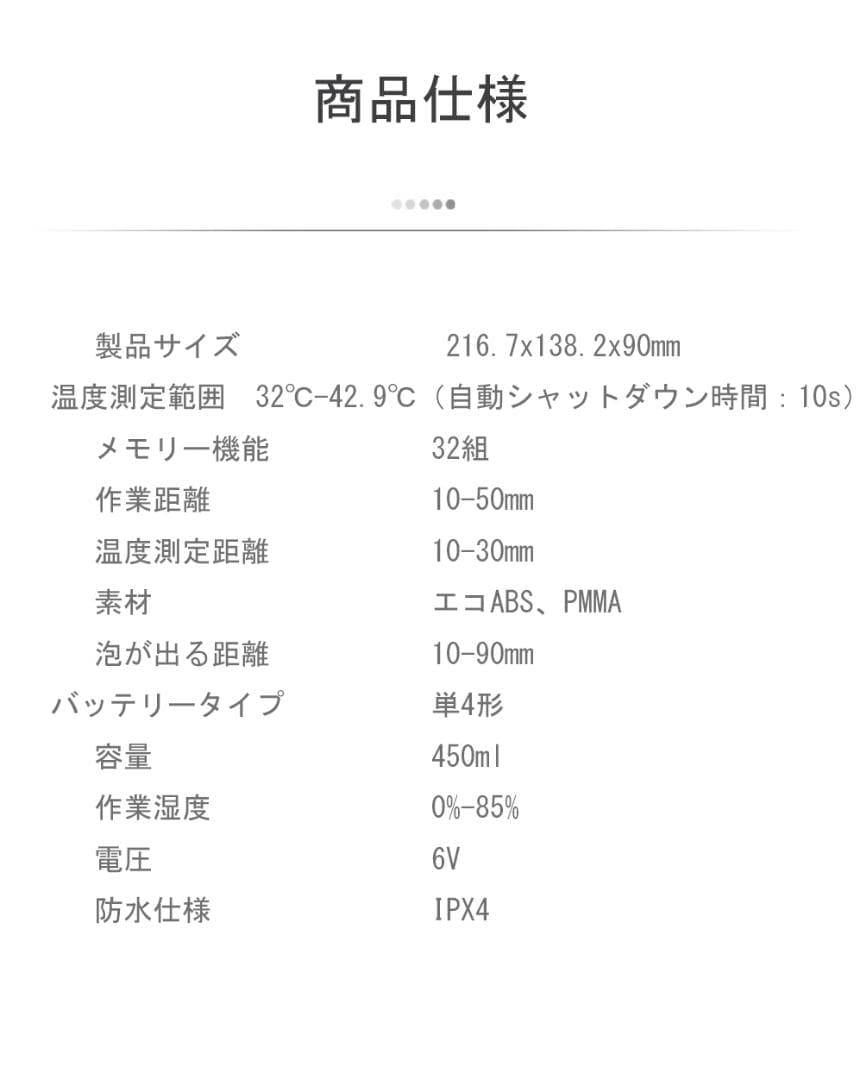 商品仕様

| 製品サイズ | 216.7x138.2x90mm |
|---|---|
| 温度測定範囲 | 32℃-42.9℃（自動シャットダウン時間：10s） |
| メモリー機能 | 32組 |
| 作業距離 | 10-50mm |
| 温度測定距離 | 10-30mm |
| 素材 | エコABS、PMMA |
| 泡が出る距離 | 10-90mm |
| バッテリータイプ | 単4形 |
| 容量 | 450ml |
| 作業湿度 | 0%-85% |
| 電圧 | 6V |
| 防水仕様 | IPX4 |